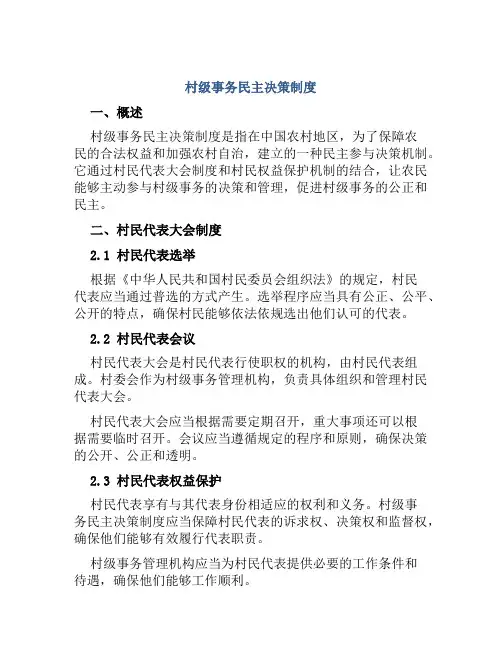 村级事务民主决策制度

一、概述

村级事务民主决策制度是指在中国农村地区，为了保障农民的合法权益和加强农村自治，建立的一种民主参与决策机制。它通过村民代表大会制度和村民权益保护机制的结合，让农民能够主动参与村级事务的决策和管理，促进村级事务的公正和民主。

二、村民代表大会制度

2.1 村民代表选举

根据《中华人民共和国村民委员会组织法》的规定，村民代表应当通过普选的方式产生。选举程序应当具有公正、公平、公开的特点，确保村民能够依法依规选出他们认可的代表。

2.2 村民代表会议

村民代表大会是村民代表行使职权的机构，由村民代表组成。村委会作为村级事务管理机构，负责具体组织和管理村民代表大会。

村民代表大会应当根据需要定期召开，重大事项还可以根据需要临时召开。会议应当遵循规定的程序和原则，确保决策的公开、公正和透明。

2.3 村民代表权益保护

村民代表享有与其代表身份相适应的权利和义务。村级事务民主决策制度应当保障村民代表的诉求权、决策权和监督权，确保他们能够有效履行代表职责。

村级事务管理机构应当为村民代表提供必要的工作条件和待遇，确保他们能够工作顺利。